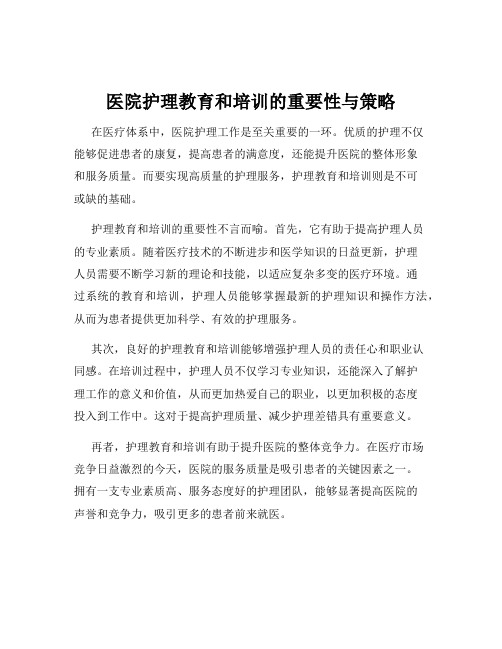 医院护理教育和培训的重要性与策略

在医疗体系中，医院护理工作是至关重要的一环。优质的护理不仅能够促进患者的康复，提高患者的满意度，还能提升医院的整体形象和服务质量。而要实现高质量的护理服务，护理教育和培训则是不可或缺的基础。

护理教育和培训的重要性不言而喻。首先，它有助于提高护理人员的专业素质。随着医疗技术的不断进步和医学知识的日益更新，护理人员需要不断学习新的理论和技能，以适应复杂多变的医疗环境。通过系统的教育和培训，护理人员能够掌握最新的护理知识和操作方法，从而为患者提供更加科学、有效的护理服务。

其次，良好的护理教育和培训能够增强护理人员的责任心和职业认同感。在培训过程中，护理人员不仅学习专业知识，还能深入了解护理工作的意义和价值，从而更加热爱自己的职业，以更加积极的态度投入到工作中。这对于提高护理质量、减少护理差错具有重要意义。

再者，护理教育和培训有助于提升医院的整体竞争力。在医疗市场竞争日益激烈的今天，医院的服务质量是吸引患者的关键因素之一。拥有一支专业素质高、服务态度好的护理团队，能够显著提高医院的声誉和竞争力，吸引更多的患者前来就医。